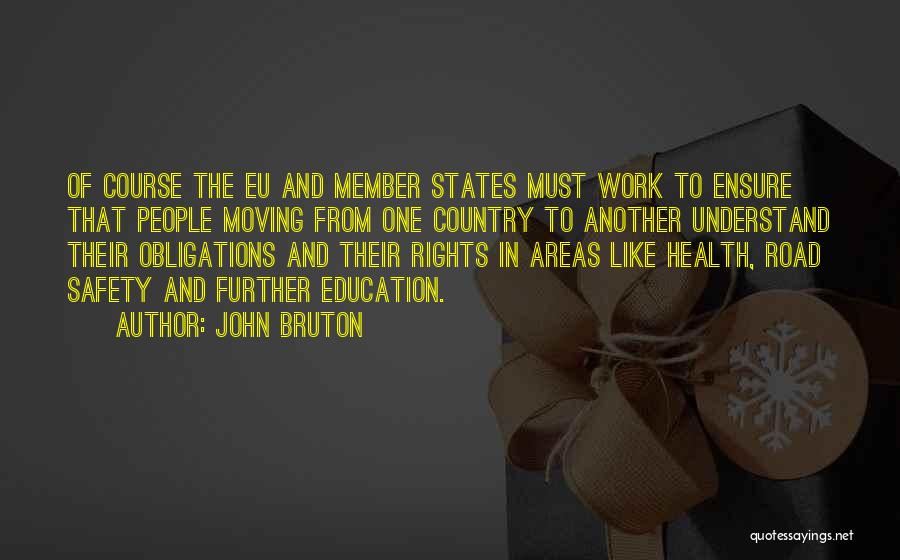 OF COURSE THE EU AND MEMBER STATES MUST WORK TO ENSURE THAT PEOPLE MOVING FROM ONE COUNTRY TO ANOTHER UNDERSTAND THEIR OBLIGATIONS AND THEIR RIGHTS IN AREAS LIKE HEALTH, ROAD SAFETY AND FURTHER EDUCATION.

AUTHOR: JOHN BRUTON

quotessayings.net